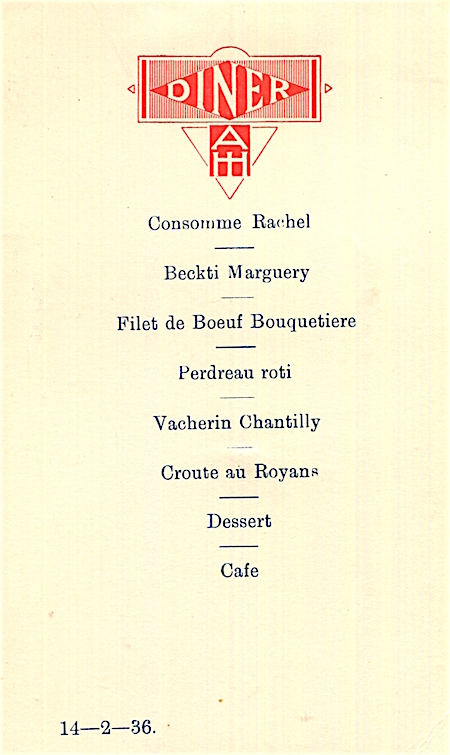 DINER

AH

Consomme Rachel

Beckti Marguery

Filet de Boeuf Bouquetiere

Perdreau roti

Vacherin Chantilly

Croute au Royans

Dessert

Cafe

14—2—36.